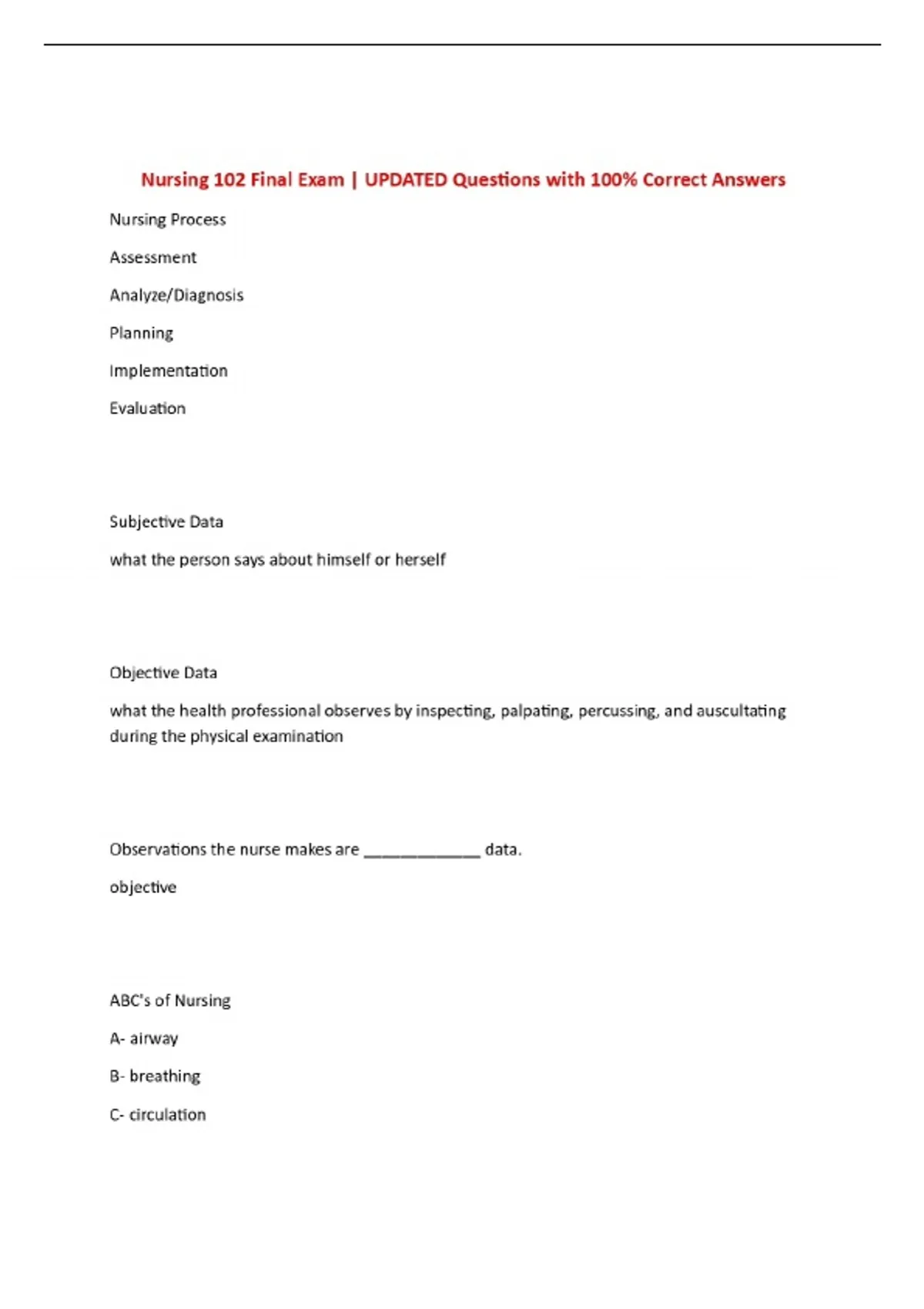 Nursing 102 Final Exam | UPDATED Questions with 100% Correct Answers

Nursing Process

Assessment

Analyze/Diagnosis

Planning

Implementation

Evaluation

Subjective Data

what the person says about himself or herself

Objective Data

what the health professional observes by inspecting, palpating, percussing, and auscultating during the physical examination

Observations the nurse makes are ____ data.

objective

ABC's of Nursing

A- airway

B- breathing

C- circulation